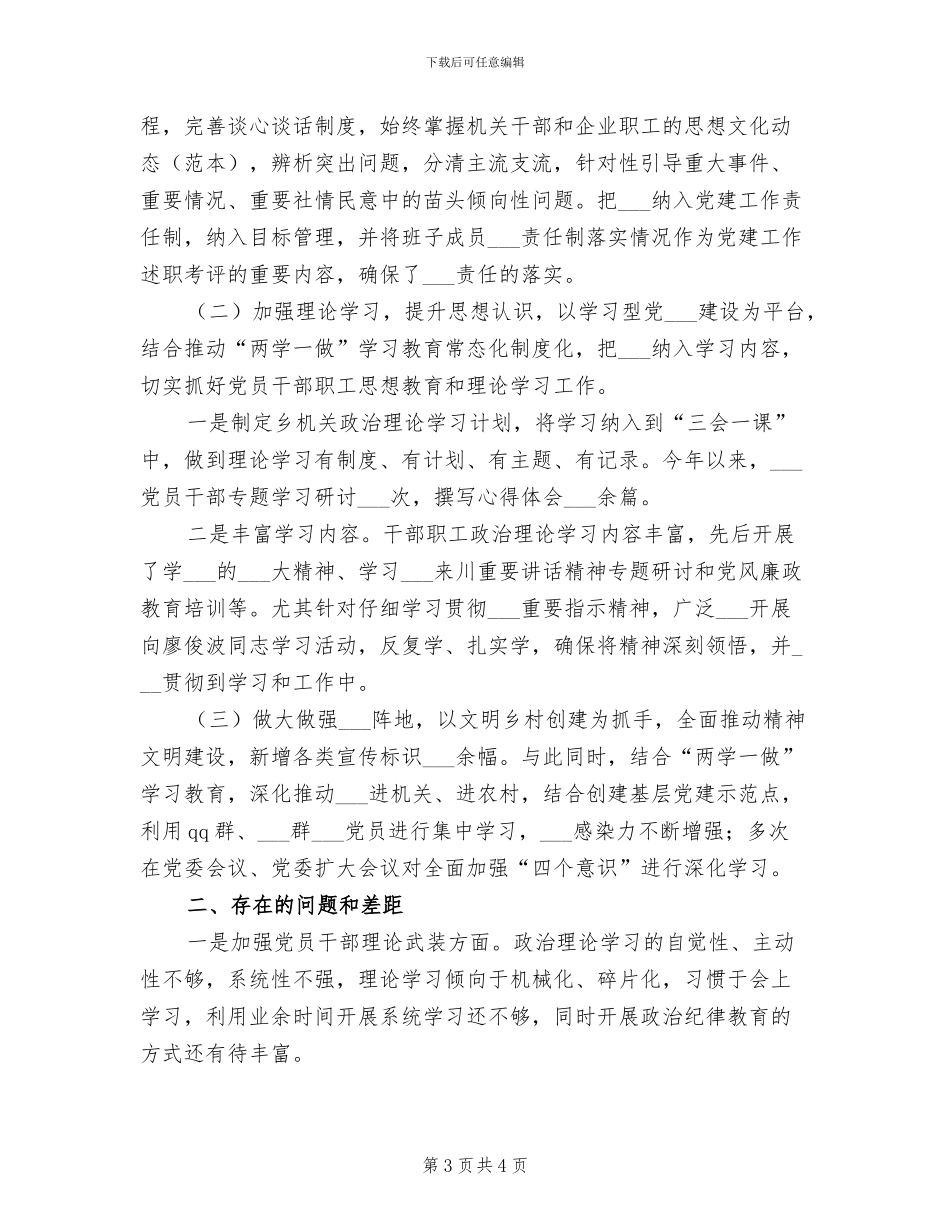 下载后可任意编辑

程，完善谈心谈话制度，始终掌握机关干部和企业职工的思想文化动态（范本），辨析突出问题，分清主流支流，针对性引导重大事件、重要情况、重要社情民意中的苗头倾向性问题。把___纳入党建工作责任制，纳入目标管理，并将班子成员___责任制落实情况作为党建工作述职考评的重要内容，确保了___责任的落实。

（二）加强理论学习，提升思想认识，以学习型党___建设为平台，结合推动“两学一做”学习教育常态化制度化，把___纳入学习内容，切实抓好党员干部职工思想教育和理论学习工作。

一是制定乡机关政治理论学习计划，将学习纳入到“三会一课”中，做到理论学习有制度、有计划、有主题、有记录。今年以来，___党员干部专题学习研讨___次，撰写心得体会___余篇。

二是丰富学习内容。干部职工政治理论学习内容丰富，先后开展了学___的___大精神、学习___来川重要讲话精神专题研讨和党风廉政教育培训等。尤其针对仔细学习贯彻___重要指示精神，广泛___开展向廖俊波同志学习活动，反复学、扎实学，确保将精神深刻领悟，并___贯彻到学习和工作中。

（三）做大做强___阵地，以文明乡村创建为抓手，全面推动精神文明建设，新增各类宣传标识___余幅。与此同时，结合“两学一做”学习教育，深化推动___进机关、进农村，结合创建基层党建示范点，利用qq群、___群___党员进行集中学习，___感染力不断增强；多次在党委会议、党委扩大会议对全面加强“四个意识”进行深化学习。

二、存在的问题和差距

一是加强党员干部理论武装方面。政治理论学习的自觉性、主动性不够，系统性不强，理论学习倾向于机械化、碎片化，习惯于会上学习，利用业余时间开展系统学习还不够，同时开展政治纪律教育的方式还有待丰富。

第 3 页 共 4 页